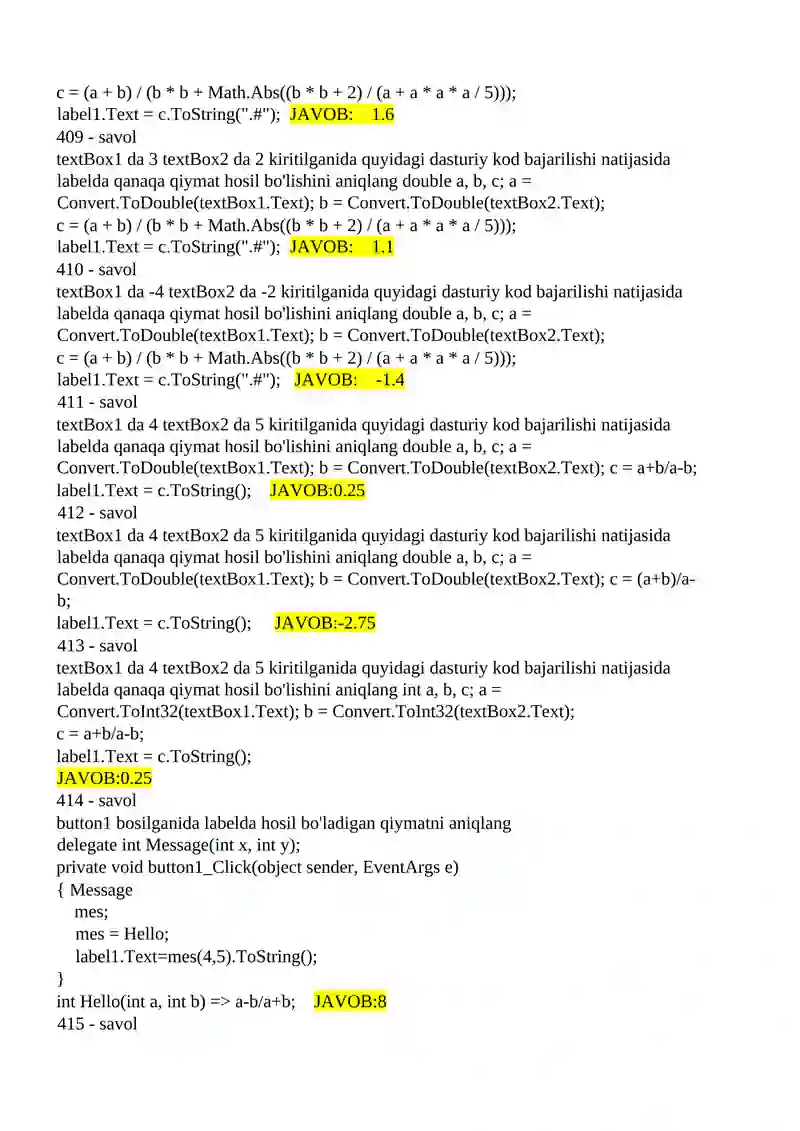 c = (a + b) / (b * b + Math.Abs((b * b + 2) / (a + a * a * a / 5)));
label1.Text = c.ToString(".#"); JAVOB: 1.6
409 - savol
textBox1 da 3 textBox2 da 2 kiritilganida quyidagi dasturiy kod bajarilishi natijasida labelda qanaqa qiymat hosil bo'lishini aniqlang double a, b, c; a = Convert.ToDouble(textBox1.Text); b = Convert.ToDouble(textBox2.Text);
c = (a + b) / (b * b + Math.Abs((b * b + 2) / (a + a * a * a / 5)));
label1.Text = c.ToString(".#"); JAVOB: 1.1
410 - savol
textBox1 da -4 textBox2 da -2 kiritilganida quyidagi dasturiy kod bajarilishi natijasida labelda qanaqa qiymat hosil bo'lishini aniqlang double a, b, c; a = Convert.ToDouble(textBox1.Text); b = Convert.ToDouble(textBox2.Text);
c = (a + b) / (b * b + Math.Abs((b * b + 2) / (a + a * a * a / 5)));
label1.Text = c.ToString(".#"); JAVOB: -1.4
411 - savol
textBox1 da 4 textBox2 da 5 kiritilganida quyidagi dasturiy kod bajarilishi natijasida labelda qanaqa qiymat hosil bo'lishini aniqlang double a, b, c; a = Convert.ToDouble(textBox1.Text); b = Convert.ToDouble(textBox2.Text); c = a+b/a-b;
label1.Text = c.ToString(); JAVOB:0.25
412 - savol
textBox1 da 4 textBox2 da 5 kiritilganida quyidagi dasturiy kod bajarilishi natijasida labelda qanaqa qiymat hosil bo'lishini aniqlang double a, b, c; a = Convert.ToDouble(textBox1.Text); b = Convert.ToDouble(textBox2.Text); c = (a+b)/a-b;
label1.Text = c.ToString(); JAVOB:-2.75
413 - savol
textBox1 da 4 textBox2 da 5 kiritilganida quyidagi dasturiy kod bajarilishi natijasida labelda qanaqa qiymat hosil bo'lishini aniqlang int a, b, c; a = Convert.ToInt32(textBox1.Text); b = Convert.ToInt32(textBox2.Text);
c = a+b/a-b;
label1.Text = c.ToString();
JAVOB:0.25
414 - savol
button1 bosilganida labelda hosil bo'ladigan qiymatni aniqlang
delegate int Message(int x, int y);
private void button1_Click(object sender, EventArgs e)
{ Message
mes;
mes = Hello;
label1.Text=mes(4,5).ToString();
}
int Hello(int a, int b) => a-b/a+b; JAVOB:8
415 - savol